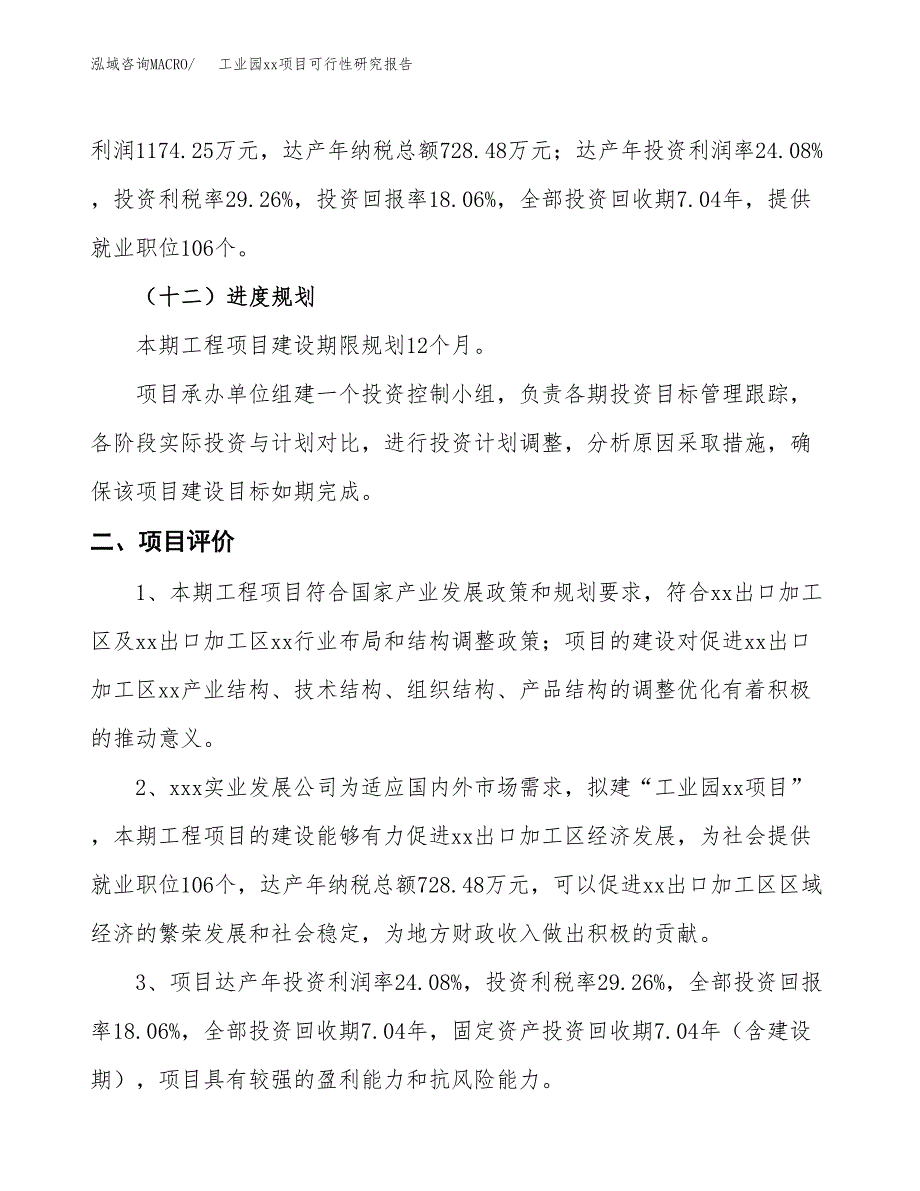 泓域咨询MACRO/　工业园xx项目可行性研究报告

利润1174.25万元，达产年纳税总额728.48万元；达产年投资利润率24.08%，投资利税率29.26%，投资回报率18.06%，全部投资回收期7.04年，提供就业职位106个。

（十二）进度规划

本期工程项目建设期限规划12个月。

项目承办单位组建一个投资控制小组，负责各期投资目标管理跟踪，各阶段实际投资与计划对比，进行投资计划调整，分析原因采取措施，确保该项目建设目标如期完成。

二、项目评价

1、本期工程项目符合国家产业发展政策和规划要求，符合xx出口加工区及xx出口加工区xx行业布局和结构调整政策；项目的建设对促进xx出口加工区xx产业结构、技术结构、组织结构、产品结构的调整优化有着积极的推动意义。

2、xxx实业发展公司为适应国内外市场需求，拟建“工业园xx项目”，本期工程项目的建设能够有力促进xx出口加工区经济发展，为社会提供就业职位106个，达产年纳税总额728.48万元，可以促进xx出口加工区区域经济的繁荣发展和社会稳定，为地方财政收入做出积极的贡献。

3、项目达产年投资利润率24.08%，投资利税率29.26%，全部投资回报率18.06%，全部投资回收期7.04年，固定资产投资回收期7.04年（含建设期），项目具有较强的盈利能力和抗风险能力。